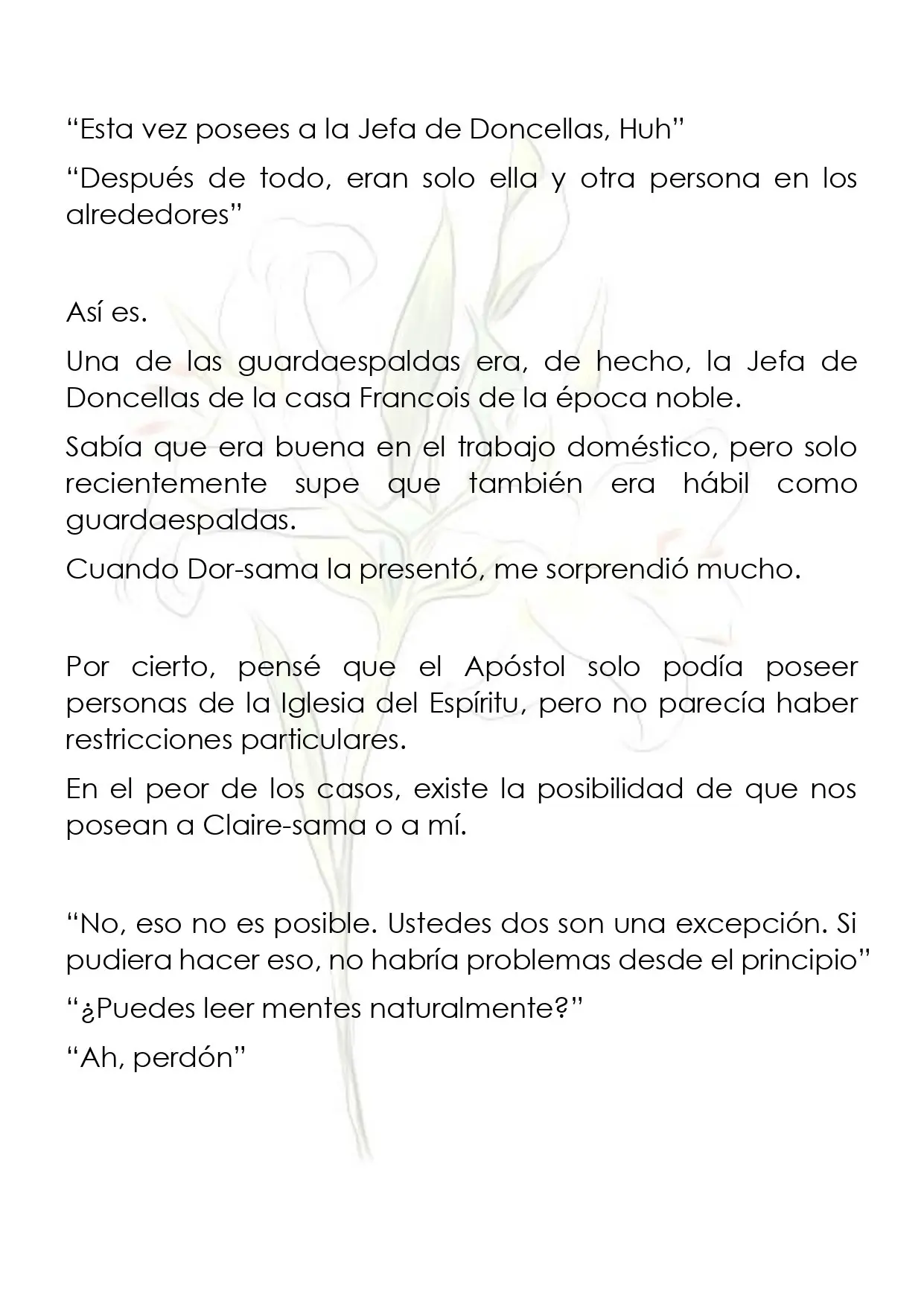 "Esta vez posees a la Jefa de Doncellas, Huh"

"Después de todo, eran solo ella y otra persona en los alrededores"

Así es.

Una de las guardaespaldas era, de hecho, la Jefa de Doncellas de la casa Francois de la época noble.

Sabía que era buena en el trabajo doméstico, pero solo recientemente supe que también era hábil como guardaespaldas.

Cuando Dor-sama la presentó, me sorprendió mucho.

Por cierto, pensé que el Apóstol solo podía poseer personas de la Iglesia del Espíritu, pero no parecía haber restricciones particulares.

En el peor de los casos, existe la posibilidad de que nos posean a Claire-sama o a mí.

"No, eso no es posible. Ustedes dos son una excepción. Si pudiera hacer eso, no habría problemas desde el principio"

"¿Puedes leer mentes naturalmente?"

"Ah, perdón"